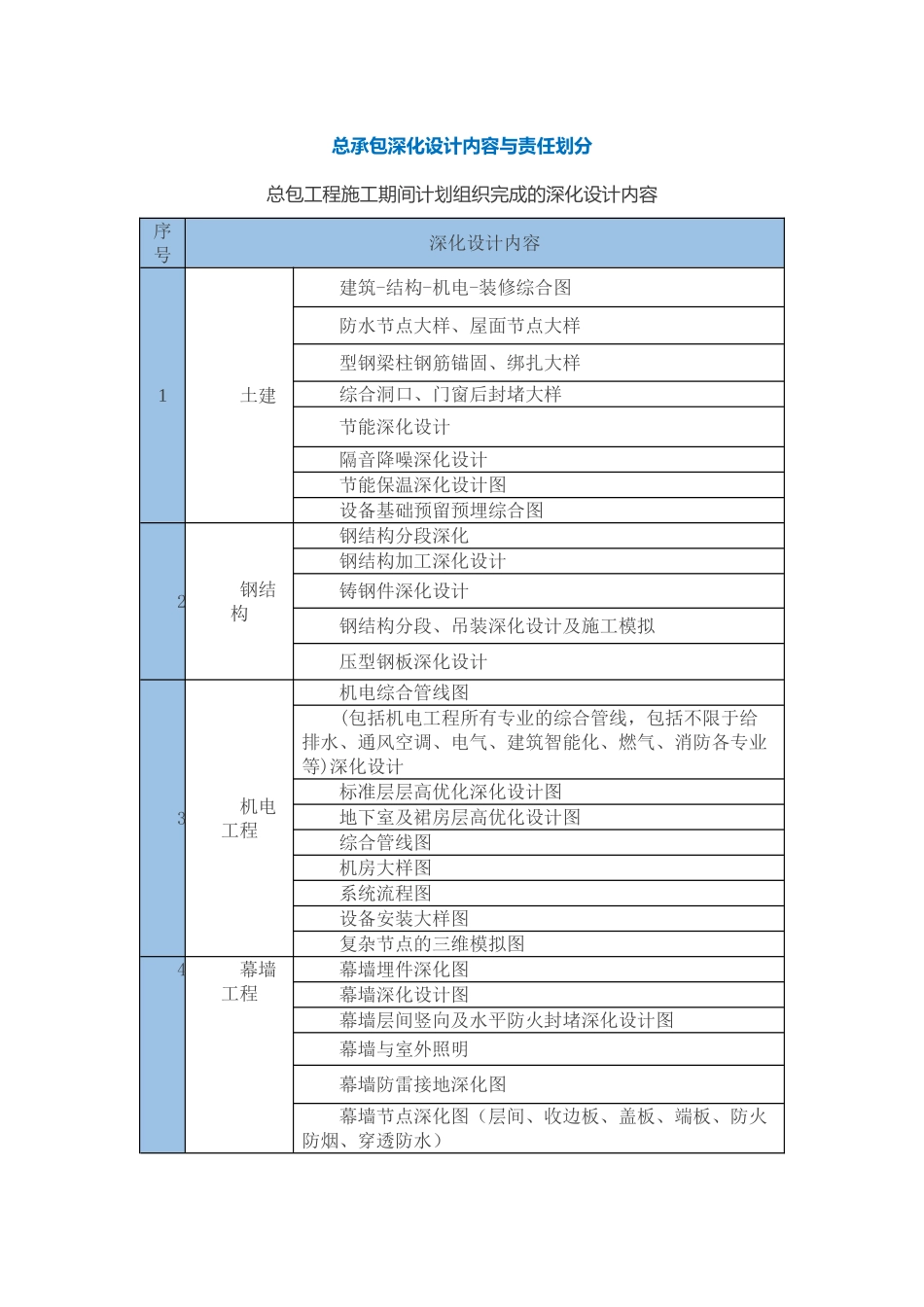 总承包深化设计内容与责任划分

总包工程施工期间计划组织完成的深化设计内容

| 序号 | 深化设计内容 | |
|---|---|---|
| 1 | 土建 | 建筑-结构-机电-装修综合图 |
| | | 防水节点大样、屋面节点大样 |
| | | 型钢梁柱钢筋锚固、绑扎大样 |
| | | 综合洞口、门窗后封堵大样 |
| | | 节能深化设计 |
| | | 隔音降噪深化设计 |
| | | 节能保温深化设计图 |
| | | 设备基础预留预埋综合图 |
| 2 | 钢结构 | 钢结构分段深化 |
| | | 钢结构加工深化设计 |
| | | 铸钢件深化设计 |
| | | 钢结构分段、吊装深化设计及施工模拟 |
| | | 压型钢板深化设计 |
| 3 | 机电工程 | 机电综合管线图 |
| | | （包括机电工程所有专业的综合管线，包括不限于给排水、通风空调、电气、建筑智能化、燃气、消防各专业等)深化设计 |
| | | 标准层层高优化深化设计图 |
| | | 地下室及裙房层高优化设计图 |
| | | 综合管线图 |
| | | 机房大样图 |
| | | 系统流程图 |
| | | 设备安装大样图 |
| | | 复杂节点的三维模拟图 |
| 4 | 幕墙工程 | 幕墙埋件深化图 |
| | | 幕墙深化设计图 |
| | | 幕墙层间竖向及水平防火封堵深化设计图 |
| | | 幕墙与室外照明 |
| | | 幕墙防雷接地深化图 |
| | | 幕墙节点深化图（层间、收边板、盖板、端板、防火防烟、穿透防水） |